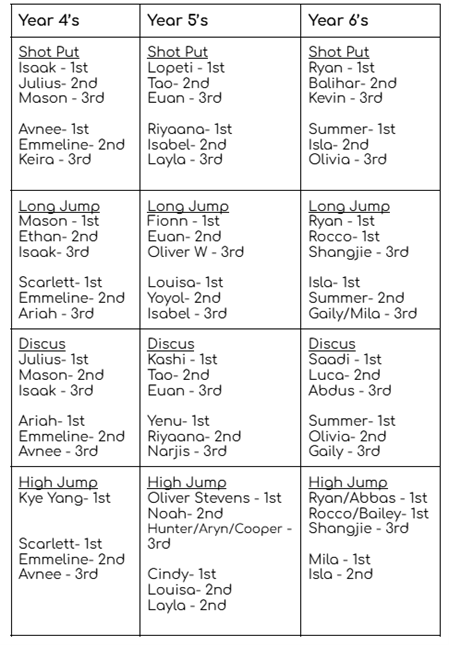 | Year 4's | Year 5's | Year 6's |
|---|---|---|
| Shot Put<br>Isaak - 1st<br>Julius- 2nd<br>Mason - 3rd<br><br>Avnee- 1st<br>Emmeline- 2nd<br>Keira - 3rd | Shot Put<br>Lopeti - 1st<br>Tao- 2nd<br>Euan - 3rd<br><br>Riyaana- 1st<br>Isabel- 2nd<br>Layla - 3rd | Shot Put<br>Ryan - 1st<br>Balihar- 2nd<br>Kevin - 3rd<br><br>Summer- 1st<br>Isla- 2nd<br>Olivia - 3rd |
| Long Jump<br>Mason - 1st<br>Ethan- 2nd<br>Isaak- 3rd<br><br>Scarlett- 1st<br>Emmeline- 2nd<br>Ariah - 3rd | Long Jump<br>Fionn - 1st<br>Euan- 2nd<br>Oliver W - 3rd<br><br>Louisa- 1st<br>Yoyol- 2nd<br>Isabel - 3rd | Long Jump<br>Ryan - 1st<br>Rocco- 1st<br>Shangjie - 3rd<br><br>Isla- 1st<br>Summer- 2nd<br>Gaily/Mila - 3rd |
| Discus<br>Julius- 1st<br>Mason- 2nd<br>Isaak - 3rd<br><br>Ariah- 1st<br>Emmeline- 2nd<br>Avnee - 3rd | Discus<br>Kashi - 1st<br>Tao- 2nd<br>Euan - 3rd<br><br>Yenu- 1st<br>Riyaana- 2nd<br>Narjis - 3rd | Discus<br>Saadi - 1st<br>Luca- 2nd<br>Abdus - 3rd<br><br>Summer- 1st<br>Olivia- 2nd<br>Gaily - 3rd |
| High Jump<br>Kye Yang- 1st<br><br>Scarlett- 1st<br>Emmeline- 2nd<br>Avnee - 3rd | High Jump<br>Oliver Stevens - 1st<br>Noah- 2nd<br>Hunter/Aryn/Cooper - 3rd<br><br>Cindy- 1st<br>Louisa- 2nd<br>Layla - 2nd | High Jump<br>Ryan/Abbas - 1st<br>Rocco/Bailey- 1st<br>Shangjie - 3rd<br><br>Mila - 1st<br>Isla - 2nd |